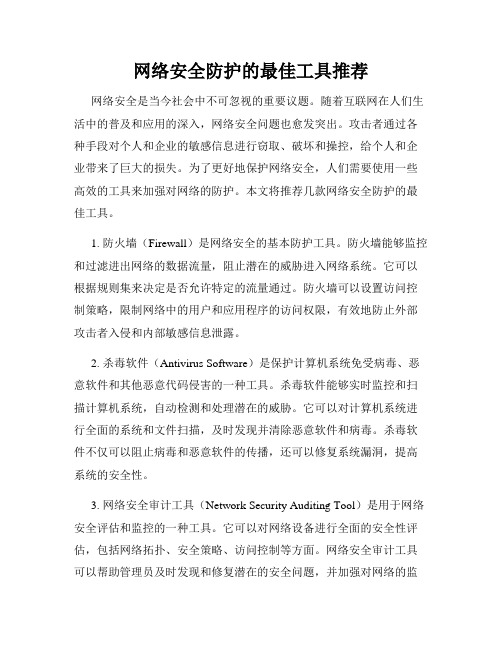 网络安全防护的最佳工具推荐

网络安全是当今社会中不可忽视的重要议题。随着互联网在人们生活中的普及和应用的深入，网络安全问题也愈发突出。攻击者通过各种手段对个人和企业的敏感信息进行窃取、破坏和操控，给个人和企业带来了巨大的损失。为了更好地保护网络安全，人们需要使用一些高效的工具来加强对网络的防护。本文将推荐几款网络安全防护的最佳工具。

1. 防火墙（Firewall）是网络安全的基本防护工具。防火墙能够监控和过滤进出网络的数据流量，阻止潜在的威胁进入网络系统。它可以根据规则集来决定是否允许特定的流量通过。防火墙可以设置访问控制策略，限制网络中的用户和应用程序的访问权限，有效地防止外部攻击者入侵和内部敏感信息泄露。

2. 杀毒软件（Antivirus Software）是保护计算机系统免受病毒、恶意软件和其他恶意代码侵害的一种工具。杀毒软件能够实时监控和扫描计算机系统，自动检测和处理潜在的威胁。它可以对计算机系统进行全面的系统和文件扫描，及时发现并清除恶意软件和病毒。杀毒软件不仅可以阻止病毒和恶意软件的传播，还可以修复系统漏洞，提高系统的安全性。

3. 网络安全审计工具（Network Security Auditing Tool）是用于网络安全评估和监控的一种工具。它可以对网络设备进行全面的安全性评估，包括网络拓扑、安全策略、访问控制等方面。网络安全审计工具可以帮助管理员及时发现和修复潜在的安全问题，并加强对网络的监